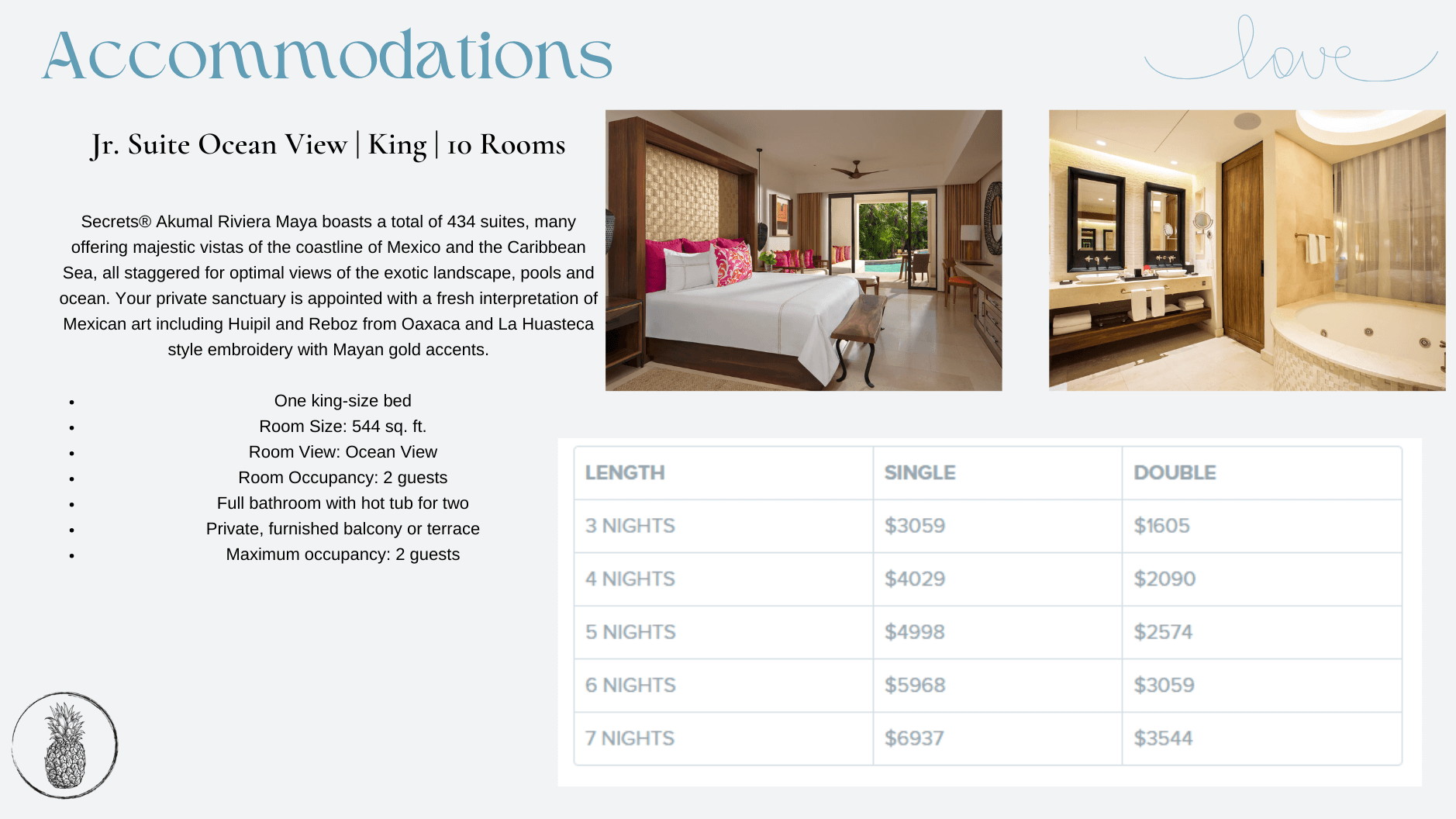 Accommodations

love

Jr. Suite Ocean View | King | 10 Rooms

Secrets® Akumal Riviera Maya boasts a total of 434 suites, many offering majestic vistas of the coastline of Mexico and the Caribbean Sea, all staggered for optimal views of the exotic landscape, pools and ocean. Your private sanctuary is appointed with a fresh interpretation of Mexican art including Huipil and Reboz from Oaxaca and La Huasteca style embroidery with Mayan gold accents.

• One king-size bed
• Room Size: 544 sq. ft.
• Room View: Ocean View
• Room Occupancy: 2 guests
• Full bathroom with hot tub for two
• Private, furnished balcony or terrace
• Maximum occupancy: 2 guests

| LENGTH | SINGLE | DOUBLE |
|---|---|---|
| 3 NIGHTS | $3059 | $1605 |
| 4 NIGHTS | $4029 | $2090 |
| 5 NIGHTS | $4998 | $2574 |
| 6 NIGHTS | $5968 | $3059 |
| 7 NIGHTS | $6937 | $3544 |